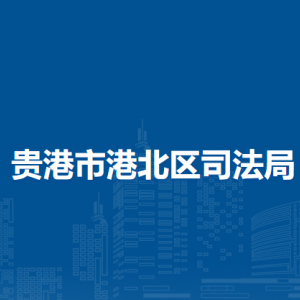 贵港市港北区司法局